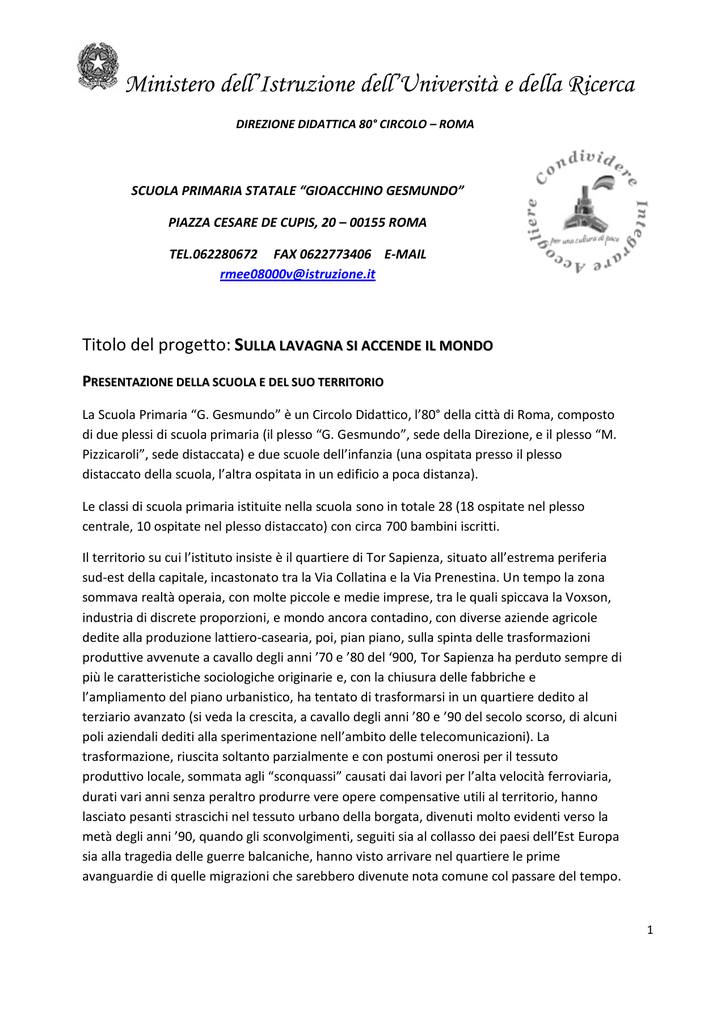 Ministero dell'Istruzione dell'Università e della Ricerca

DIREZIONE DIDATTICA 80° CIRCOLO – ROMA

SCUOLA PRIMARIA STATALE "GIOACCHINO GESMUNDO"

PIAZZA CESARE DE CUPIS, 20 – 00155 ROMA

TEL.062280672 FAX 0622773406 E-MAIL rmee08000v@istruzione.it

Condividere Integrare Accogliere
per una cultura di pace

Titolo del progetto: SULLA LAVAGNA SI ACCENDE IL MONDO

PRESENTAZIONE DELLA SCUOLA E DEL SUO TERRITORIO

La Scuola Primaria "G. Gesmundo" è un Circolo Didattico, l'80° della città di Roma, composto di due plessi di scuola primaria (il plesso "G. Gesmundo", sede della Direzione, e il plesso "M. Pizzicaroli", sede distaccata) e due scuole dell'infanzia (una ospitata presso il plesso distaccato della scuola, l'altra ospitata in un edificio a poca distanza).

Le classi di scuola primaria istituite nella scuola sono in totale 28 (18 ospitate nel plesso centrale, 10 ospitate nel plesso distaccato) con circa 700 bambini iscritti.

Il territorio su cui l'istituto insiste è il quartiere di Tor Sapienza, situato all'estrema periferia sud-est della capitale, incastonato tra la Via Collatina e la Via Prenestina. Un tempo la zona sommava realtà operaia, con molte piccole e medie imprese, tra le quali spiccava la Voxson, industria di discrete proporzioni, e mondo ancora contadino, con diverse aziende agricole dedite alla produzione lattiero-casearia, poi, pian piano, sulla spinta delle trasformazioni produttive avvenute a cavallo degli anni '70 e '80 del '900, Tor Sapienza ha perduto sempre di più le caratteristiche sociologiche originarie e, con la chiusura delle fabbriche e l'ampliamento del piano urbanistico, ha tentato di trasformarsi in un quartiere dedito al terziario avanzato (si veda la crescita, a cavallo degli anni '80 e '90 del secolo scorso, di alcuni poli aziendali dediti alla sperimentazione nell'ambito delle telecomunicazioni). La trasformazione, riuscita soltanto parzialmente e con postumi onerosi per il tessuto produttivo locale, sommata agli "sconquassi" causati dai lavori per l'alta velocità ferroviaria, durati vari anni senza peraltro produrre vere opere compensative utili al territorio, hanno lasciato pesanti strascichi nel tessuto urbano della borgata, divenuti molto evidenti verso la metà degli anni '90, quando gli sconvolgimenti, seguiti sia al collasso dei paesi dell'Est Europa sia alla tragedia delle guerre balcaniche, hanno visto arrivare nel quartiere le prime avanguardie di quelle migrazioni che sarebbero divenute nota comune col passare del tempo.

1